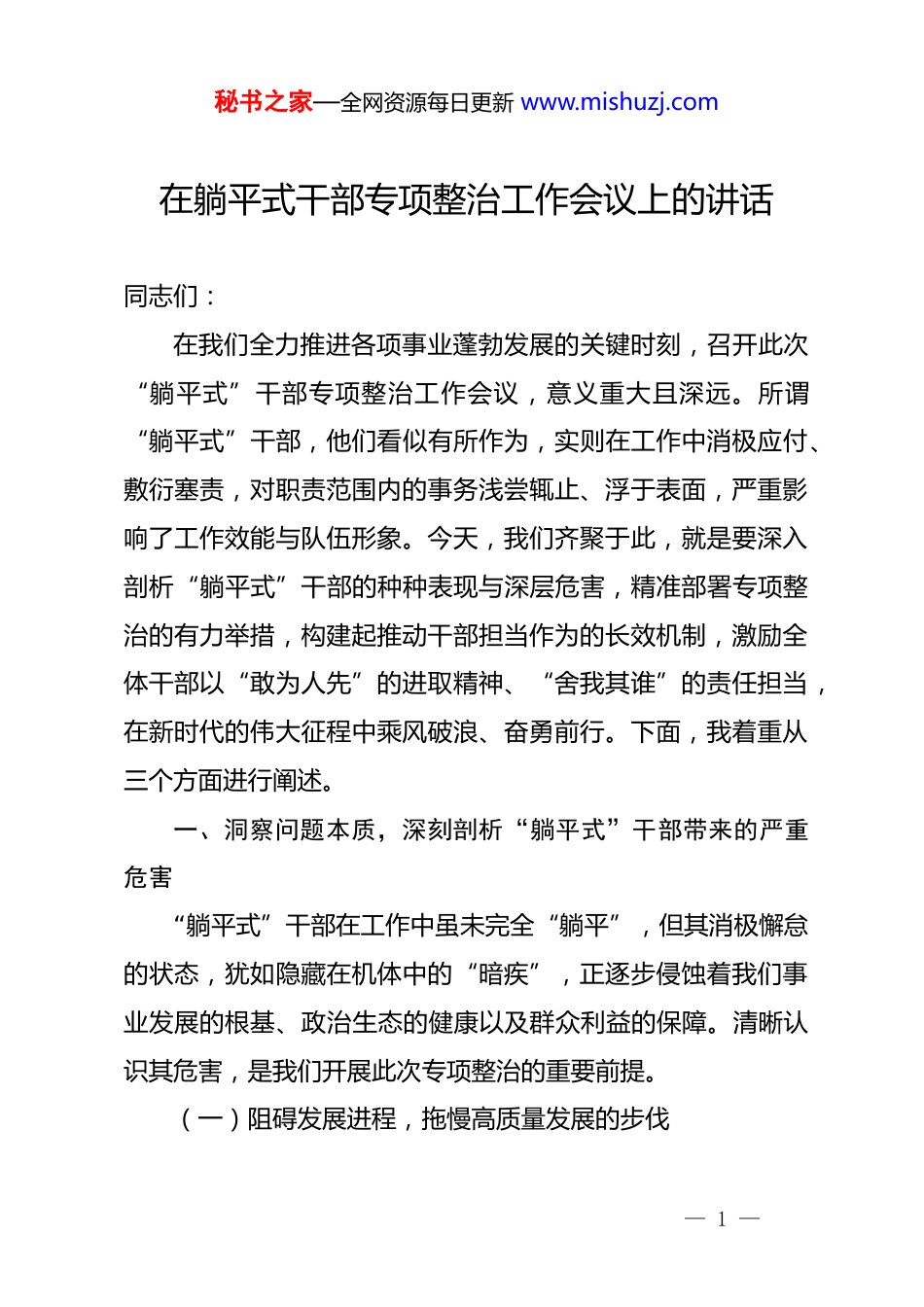 秘书之家—全网资源每日更新 www.mishuzj.com

在躺平式干部专项整治工作会议上的讲话

同志们：

在我们全力推进各项事业蓬勃发展的关键时刻，召开此次“躺平式”干部专项整治工作会议，意义重大且深远。所谓“躺平式”干部，他们看似有所作为，实则在工作中消极应付、敷衍塞责，对职责范围内的事务浅尝辄止、浮于表面，严重影响了工作效能与队伍形象。今天，我们齐聚于此，就是要深入剖析“躺平式”干部的种种表现与深层危害，精准部署专项整治的有力举措，构建起推动干部担当作为的长效机制，激励全体干部以“敢为人先”的进取精神、“舍我其谁”的责任担当，在新时代的伟大征程中乘风破浪、奋勇前行。下面，我着重从三个方面进行阐述。

一、洞察问题本质，深刻剖析“躺平式”干部带来的严重危害

“躺平式”干部在工作中虽未完全“躺平”，但其消极懈怠的状态，犹如隐藏在机体中的“暗疾”，正逐步侵蚀着我们事业发展的根基、政治生态的健康以及群众利益的保障。清晰认识其危害，是我们开展此次专项整治的重要前提。

（一）阻碍发展进程，拖慢高质量发展的步伐

— 1 —